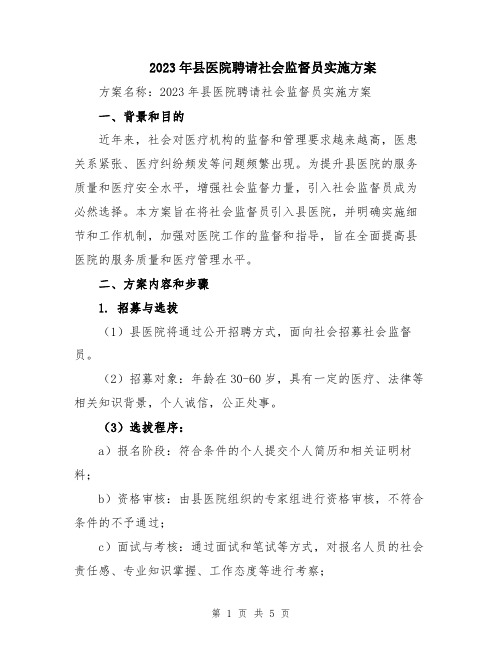 2023年县医院聘请社会监督员实施方案

方案名称：2023年县医院聘请社会监督员实施方案

一、背景和目的

近年来，社会对医疗机构的监督和管理要求越来越高，医患关系紧张、医疗纠纷频发等问题频繁出现。为提升县医院的服务质量和医疗安全水平，增强社会监督力量，引入社会监督员成为必然选择。本方案旨在将社会监督员引入县医院，并明确实施细节和工作机制，加强对医院工作的监督和指导，旨在全面提高县医院的服务质量和医疗管理水平。

二、方案内容和步骤

1. 招募与选拔

（1）县医院将通过公开招聘方式，面向社会招募社会监督员。

（2）招募对象：年龄在30-60岁，具有一定的医疗、法律等相关知识背景，个人诚信，公正处事。

（3）选拔程序：

a）报名阶段：符合条件的个人提交个人简历和相关证明材料；

b）资格审核：由县医院组织的专家组进行资格审核，不符合条件的不予通过；

c）面试与考核：通过面试和笔试等方式，对报名人员的社会责任感、专业知识掌握、工作态度等进行考察；

第 1 页 共 5 页